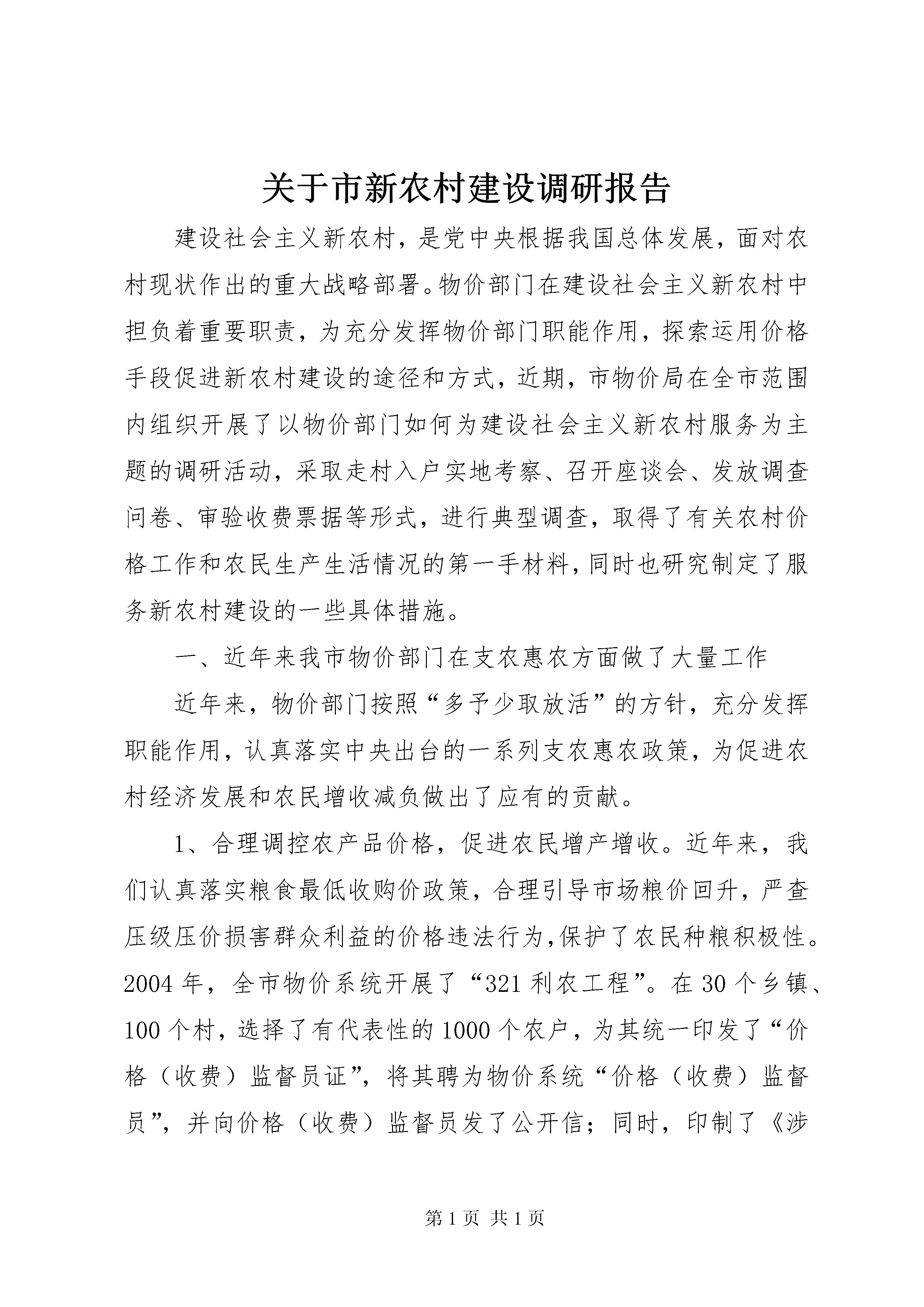 关于市新农村建设调研报告

建设社会主义新农村，是党中央根据我国总体发展，面对农村现状作出的重大战略部署。物价部门在建设社会主义新农村中担负着重要职责，为充分发挥物价部门职能作用，探索运用价格手段促进新农村建设的途径和方式，近期，市物价局在全市范围内组织开展了以物价部门如何为建设社会主义新农村服务为主题的调研活动，采取走村入户实地考察、召开座谈会、发放调查问卷、审验收费票据等形式，进行典型调查，取得了有关农村价格工作和农民生产生活情况的第一手材料，同时也研究制定了服务新农村建设的一些具体措施。

一、近年来我市物价部门在支农惠农方面做了大量工作

近年来，物价部门按照“多予少取放活”的方针，充分发挥职能作用，认真落实中央出台的一系列支农惠农政策，为促进农村经济发展和农民增收减负做出了应有的贡献。

1、合理调控农产品价格，促进农民增产增收。近年来，我们认真落实粮食最低收购价政策，合理引导市场粮价回升，严查压级压价损害群众利益的价格违法行为,保护了农民种粮积极性。2004年，全市物价系统开展了“321利农工程”。在30个乡镇、100个村，选择了有代表性的1000个农户，为其统一印发了“价格（收费）监督员证”，将其聘为物价系统“价格（收费）监督员”，并向价格（收费）监督员发了公开信；同时，印制了《涉

第1页 共1页